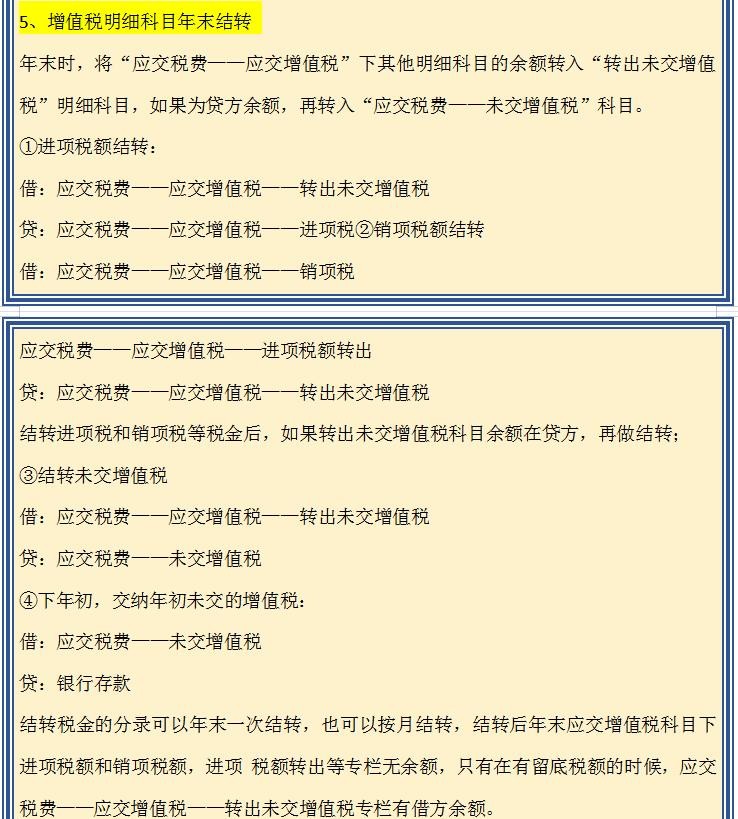 5、增值税明细科目年末结转

年末时，将“应交税费——应交增值税”下其他明细科目的余额转入“转出未交增值税”明细科目，如果为贷方余额，再转入“应交税费——未交增值税”科目。

①进项税额结转：

借：应交税费——应交增值税——转出未交增值税

贷：应交税费——应交增值税——进项税②销项税额结转

借：应交税费——应交增值税——销项税

应交税费——应交增值税——进项税额转出

贷：应交税费——应交增值税——转出未交增值税

结转进项税和销项税等税金后，如果转出未交增值税科目余额在贷方，再做结转；

③结转未交增值税

借：应交税费——应交增值税——转出未交增值税

贷：应交税费——未交增值税

④下年初，交纳年初未交的增值税：

借：应交税费——未交增值税

贷：银行存款

结转税金的分录可以年末一次结转，也可以按月结转，结转后年末应交增值税科目下进项税额和销项税额，进项 税额转出等专栏无余额，只有在有留底税额的时候，应交税费——应交增值税——转出未交增值税专栏有借方余额。